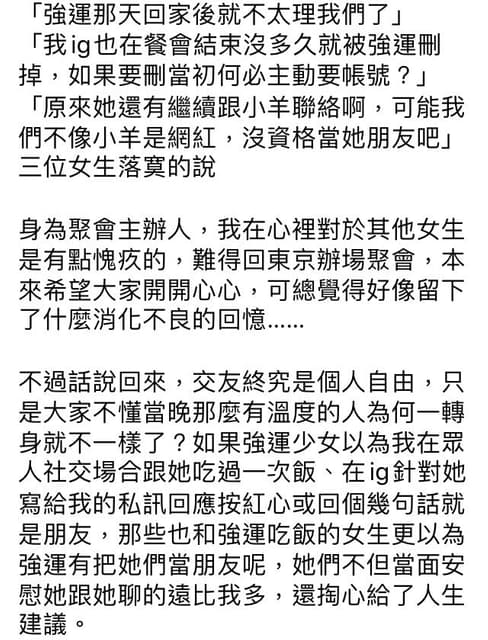 「強運那天回家後就不太理我們了」
「我ig也在餐會結束沒多久就被強運刪掉，如果要刪當初何必主動要帳號？」
「原來她還有繼續跟小羊聯絡啊，可能我們不像小羊是網紅，沒資格當她朋友吧」
三位女生落寞的說

身為聚會主辦人，我在心裡對於其他女生是有點愧疚的，難得回東京辦場聚會，本來希望大家開開心心，可總覺得好像留下了什麼消化不良的回憶......

不過話說回來，交友終究是個人自由，只是大家不懂當晚那麼有溫度的人為何一轉身就不一樣了？如果強運少女以為我在眾人社交場合跟她吃過一次飯、在ig針對她寫給我的私訊回應按紅心或回個幾句話就是朋友，那些也和強運吃飯的女生更以為強運有把她們當朋友呢，她們不但當面安慰她跟她聊的遠比我多，還掏心給了人生建議。